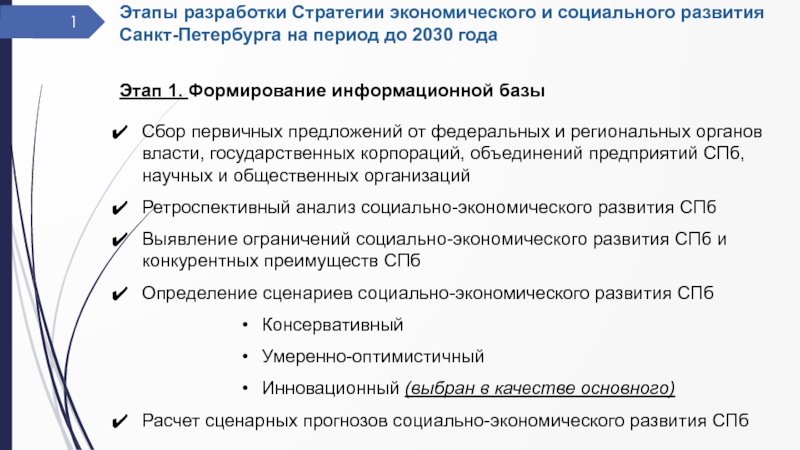 1

Этапы разработки Стратегии экономического и социального развития Санкт-Петербурга на период до 2030 года

Этап 1. Формирование информационной базы

✔ Сбор первичных предложений от федеральных и региональных органов власти, государственных корпораций, объединений предприятий СПб, научных и общественных организаций

✔ Ретроспективный анализ социально-экономического развития СПб

✔ Выявление ограничений социально-экономического развития СПб и конкурентных преимуществ СПб

✔ Определение сценариев социально-экономического развития СПб

• Консервативный

• Умеренно-оптимистичный

• Инновационный (выбран в качестве основного)

✔ Расчет сценарных прогнозов социально-экономического развития СПб